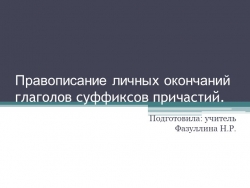 Правописание личных окончаний глаголов суффиксов причастий.

Подготовила: учитель
Фазуллина Н.Р.